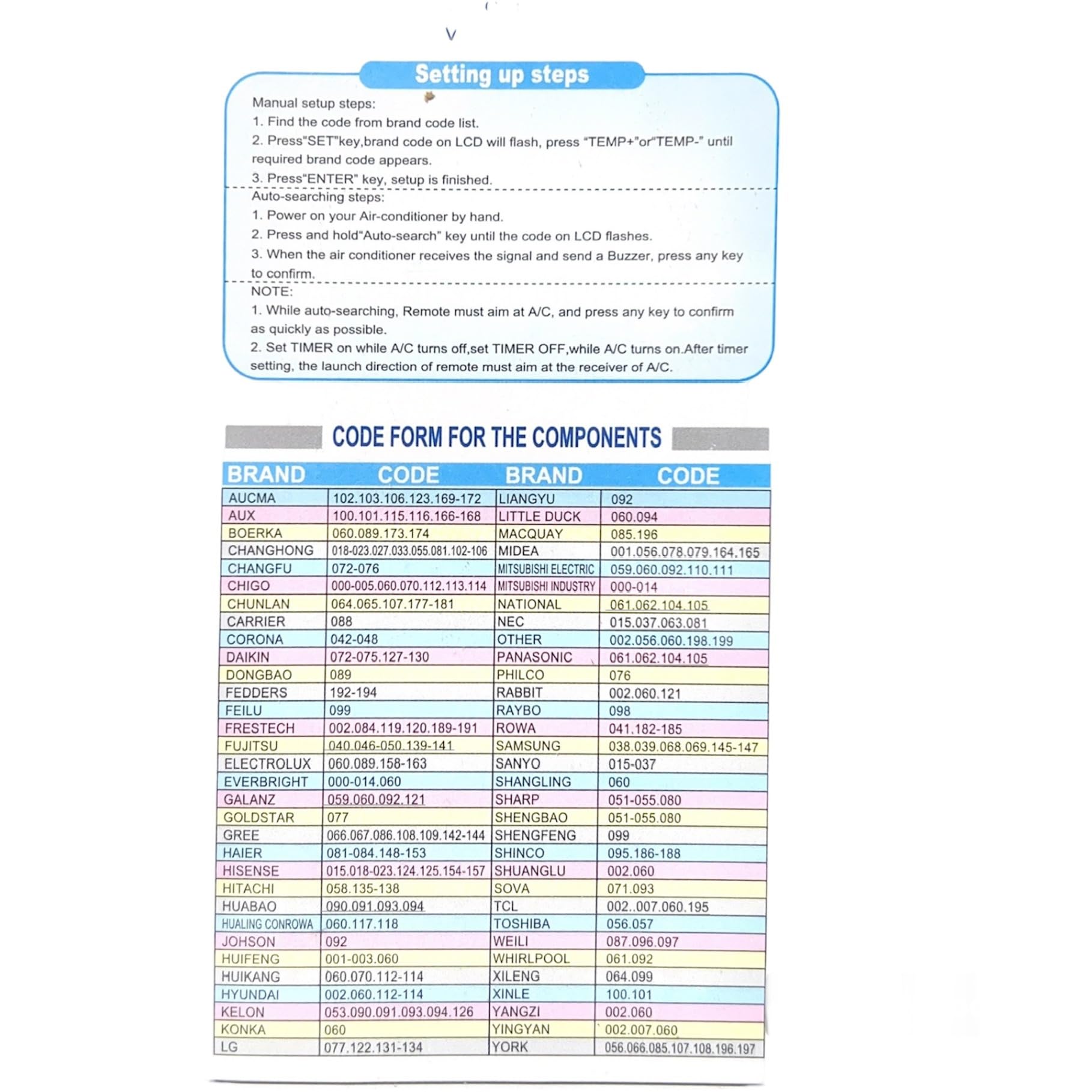 Setting up steps

Manual setup steps:
1. Find the code from brand code list.
2. Press"SET"key,brand code on LCD will flash, press "TEMP+"or"TEMP-" until required brand code appears.
3. Press"ENTER" key, setup is finished.

Auto-searching steps:
1. Power on your Air-conditioner by hand.
2. Press and hold"Auto-search" key until the code on LCD flashes.
3. When the air conditioner receives the signal and send a Buzzer, press any key to confirm.

NOTE:
1. While auto-searching, Remote must aim at A/C, and press any key to confirm as quickly as possible.
2. Set TIMER on while A/C turns off,set TIMER OFF,while A/C turns on.After timer setting, the launch direction of remote must aim at the receiver of A/C.

CODE FORM FOR THE COMPONENTS

| BRAND | CODE | BRAND | CODE |
|---|---|---|---|
| AUCMA | 102.103.106.123.169-172 | LIANGYU | 092 |
| AUX | 100.101.115.116.166-168 | LITTLE DUCK | 060.094 |
| BOERKA | 060.089.173.174 | MACQUAY | 085.196 |
| CHANGHONG | 018-023.027.033.055.081.102-106 | MIDEA | 001.056.078.079.164.165 |
| CHANGFU | 072-076 | MITSUBISHI ELECTRIC | 059.060.092.110.111 |
| CHIGO | 000-005.060.070.112.113.114 | MITSUBISHI INDUSTRY | 000-014 |
| CHUNLAN | 064.065.107.177-181 | NATIONAL | 061.062.104.105 |
| CARRIER | 088 | NEC | 015.037.063.081 |
| CORONA | 042-048 | OTHER | 002.056.060.198.199 |
| DAIKIN | 072-075.127-130 | PANASONIC | 061.062.104.105 |
| DONGBAO | 089 | PHILCO | 076 |
| FEDDERS | 192-194 | RABBIT | 002.060.121 |
| FEILU | 099 | RAYBO | 098 |
| FRESTECH | 002.084.119.120.189-191 | ROWA | 041.182-185 |
| FUJITSU | 040.046-050.139-141 | SAMSUNG | 038.039.068.069.145-147 |
| ELECTROLUX | 060.089.158-163 | SANYO | 015-037 |
| EVERBRIGHT | 000-014.060 | SHANGLING | 060 |
| GALANZ | 059.060.092.121 | SHARP | 051-055.080 |
| GOLDSTAR | 077 | SHENGBAO | 051-055.080 |
| GREE | 066.067.086.108.109.142-144 | SHENGFENG | 099 |
| HAIER | 081-084.148-153 | SHINCO | 095.186-188 |
| HISENSE | 015.018-023.124.125.154-157 | SHUANGLU | 002.060 |
| HITACHI | 058.135-138 | SOVA | 071.093 |
| HUABAO | 090.091.093.094 | TCL | 002..007.060.195 |
| HUALING CONROWA | 060.117.118 | TOSHIBA | 056.057 |
| JOHSON | 092 | WEILI | 087.096.097 |
| HUIFENG | 001-003.060 | WHIRLPOOL | 061.092 |
| HUIKANG | 060.070.112-114 | XILENG | 064.099 |
| HYUNDAI | 002.060.112-114 | XINLE | 100.101 |
| KELON | 053.090.091.093.094.126 | YANGZI | 002.060 |
| KONKA | 060 | YINGYAN | 002.007.060 |
| LG | 077.122.131-134 | YORK | 056.066.085.107.108.196.197 |